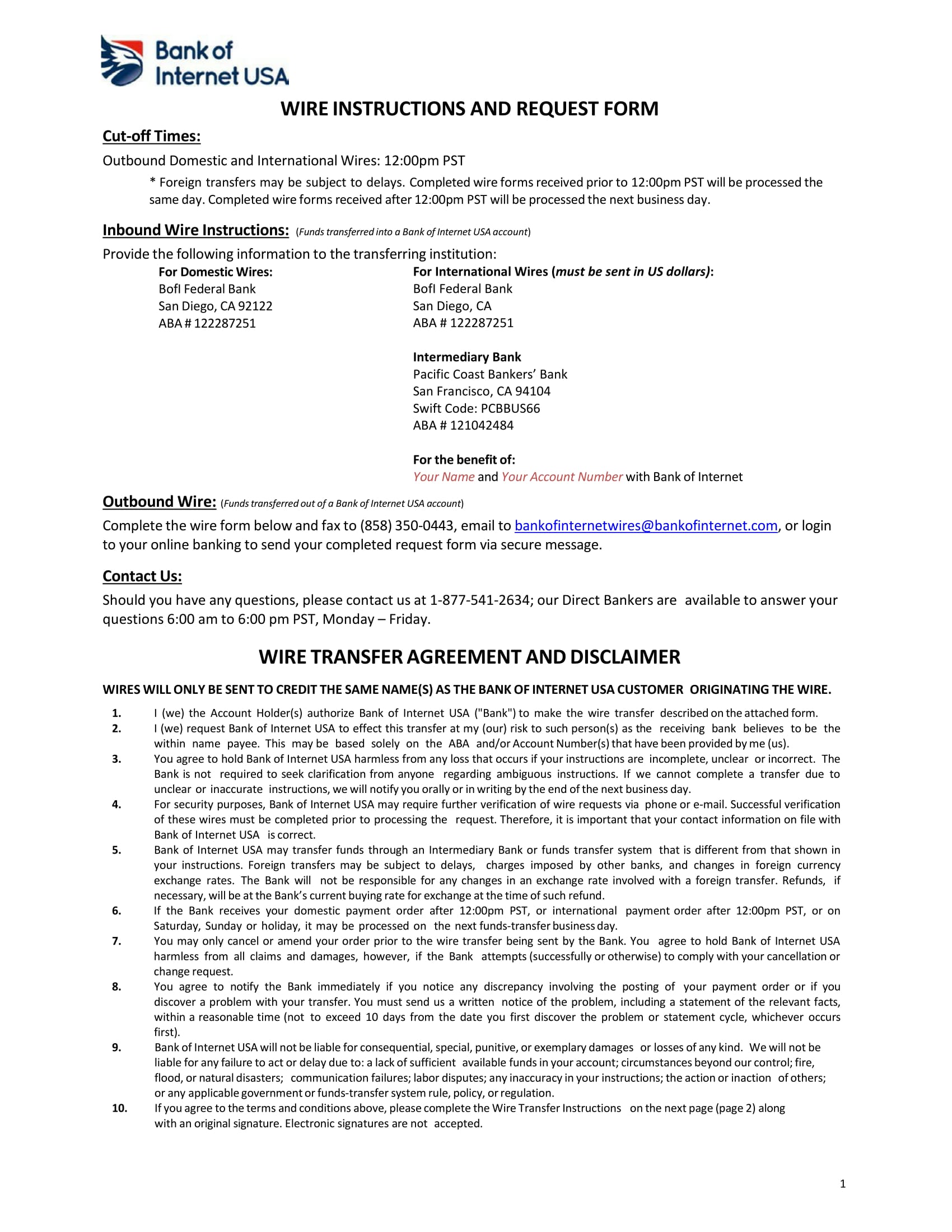 Bank of Internet USA

WIRE INSTRUCTIONS AND REQUEST FORM

Cut-off Times:

Outbound Domestic and International Wires: 12:00pm PST

* Foreign transfers may be subject to delays. Completed wire forms received prior to 12:00pm PST will be processed the same day. Completed wire forms received after 12:00pm PST will be processed the next business day.

Inbound Wire Instructions: (Funds transferred into a Bank of Internet USA account)

Provide the following information to the transferring institution:

For Domestic Wires:
BofI Federal Bank
San Diego, CA 92122
ABA # 122287251

For International Wires (must be sent in US dollars):
BofI Federal Bank
San Diego, CA
ABA # 122287251

Intermediary Bank
Pacific Coast Bankers' Bank
San Francisco, CA 94104
Swift Code: PCBBUS66
ABA # 121042484

For the benefit of:
Your Name and Your Account Number with Bank of Internet

Outbound Wire: (Funds transferred out of a Bank of Internet USA account)

Complete the wire form below and fax to (858) 350-0443, email to bankofinternetwires@bankofinternet.com, or login to your online banking to send your completed request form via secure message.

Contact Us:

Should you have any questions, please contact us at 1-877-541-2634; our Direct Bankers are available to answer your questions 6:00 am to 6:00 pm PST, Monday – Friday.

WIRE TRANSFER AGREEMENT AND DISCLAIMER

WIRES WILL ONLY BE SENT TO CREDIT THE SAME NAME(S) AS THE BANK OF INTERNET USA CUSTOMER ORIGINATING THE WIRE.

1. I (we) the Account Holder(s) authorize Bank of Internet USA ("Bank") to make the wire transfer described on the attached form.
2. I (we) request Bank of Internet USA to effect this transfer at my (our) risk to such person(s) as the receiving bank believes to be the within name payee. This may be based solely on the ABA and/or Account Number(s) that have been provided by me (us).
3. You agree to hold Bank of Internet USA harmless from any loss that occurs if your instructions are incomplete, unclear or incorrect. The Bank is not required to seek clarification from anyone regarding ambiguous instructions. If we cannot complete a transfer due to unclear or inaccurate instructions, we will notify you orally or in writing by the end of the next business day.
4. For security purposes, Bank of Internet USA may require further verification of wire requests via phone or e-mail. Successful verification of these wires must be completed prior to processing the request. Therefore, it is important that your contact information on file with Bank of Internet USA is correct.
5. Bank of Internet USA may transfer funds through an Intermediary Bank or funds transfer system that is different from that shown in your instructions. Foreign transfers may be subject to delays, charges imposed by other banks, and changes in foreign currency exchange rates. The Bank will not be responsible for any changes in an exchange rate involved with a foreign transfer. Refunds, if necessary, will be at the Bank's current buying rate for exchange at the time of such refund.
6. If the Bank receives your domestic payment order after 12:00pm PST, or international payment order after 12:00pm PST, or on Saturday, Sunday or holiday, it may be processed on the next funds-transfer business day.
7. You may only cancel or amend your order prior to the wire transfer being sent by the Bank. You agree to hold Bank of Internet USA harmless from all claims and damages, however, if the Bank attempts (successfully or otherwise) to comply with your cancellation or change request.
8. You agree to notify the Bank immediately if you notice any discrepancy involving the posting of your payment order or if you discover a problem with your transfer. You must send us a written notice of the problem, including a statement of the relevant facts, within a reasonable time (not to exceed 10 days from the date you first discover the problem or statement cycle, whichever occurs first).
9. Bank of Internet USA will not be liable for consequential, special, punitive, or exemplary damages or losses of any kind. We will not be liable for any failure to act or delay due to: a lack of sufficient available funds in your account; circumstances beyond our control; fire, flood, or natural disasters; communication failures; labor disputes; any inaccuracy in your instructions; the action or inaction of others; or any applicable government or funds-transfer system rule, policy, or regulation.
10. If you agree to the terms and conditions above, please complete the Wire Transfer Instructions on the next page (page 2) along with an original signature. Electronic signatures are not accepted.

1